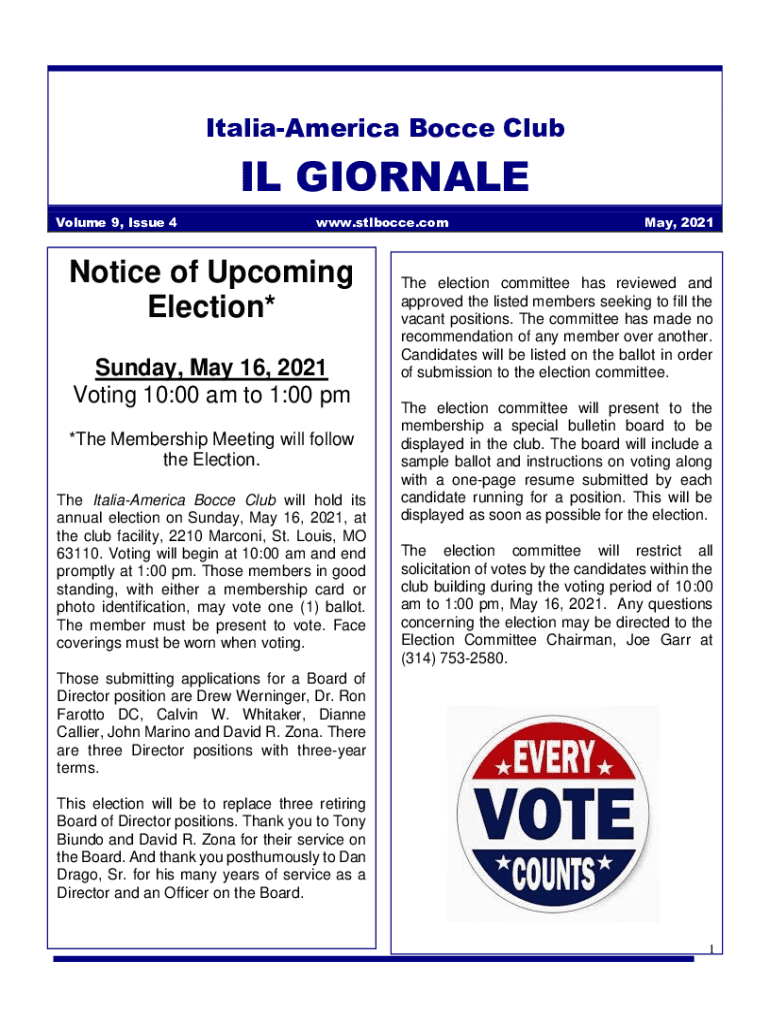 Italia-America Bocce Club

IL GIORNALE

Volume 9, Issue 4

www.stlbocce.com

May, 2021

Notice of Upcoming Election*

Sunday, May 16, 2021

Voting 10:00 am to 1:00 pm

*The Membership Meeting will follow the Election.

The Italia-America Bocce Club will hold its annual election on Sunday, May 16, 2021, at the club facility, 2210 Marconi, St. Louis, MO 63110. Voting will begin at 10:00 am and end promptly at 1:00 pm. Those members in good standing, with either a membership card or photo identification, may vote one (1) ballot. The member must be present to vote. Face coverings must be worn when voting.

Those submitting applications for a Board of Director position are Drew Werninger, Dr. Ron Farotto DC, Calvin W. Whitaker, Dianne Callier, John Marino and David R. Zona. There are three Director positions with three-year terms.

This election will be to replace three retiring Board of Director positions. Thank you to Tony Biundo and David R. Zona for their service on the Board. And thank you posthumously to Dan Drago, Sr. for his many years of service as a Director and an Officer on the Board.

The election committee has reviewed and approved the listed members seeking to fill the vacant positions. The committee has made no recommendation of any member over another. Candidates will be listed on the ballot in order of submission to the election committee.

The election committee will present to the membership a special bulletin board to be displayed in the club. The board will include a sample ballot and instructions on voting along with a one-page resume submitted by each candidate running for a position. This will be displayed as soon as possible for the election.

The election committee will restrict all solicitation of votes by the candidates within the club building during the voting period of 10:00 am to 1:00 pm, May 16, 2021. Any questions concerning the election may be directed to the Election Committee Chairman, Joe Garr at (314) 753-2580.

EVERY
VOTE
COUNTS

1